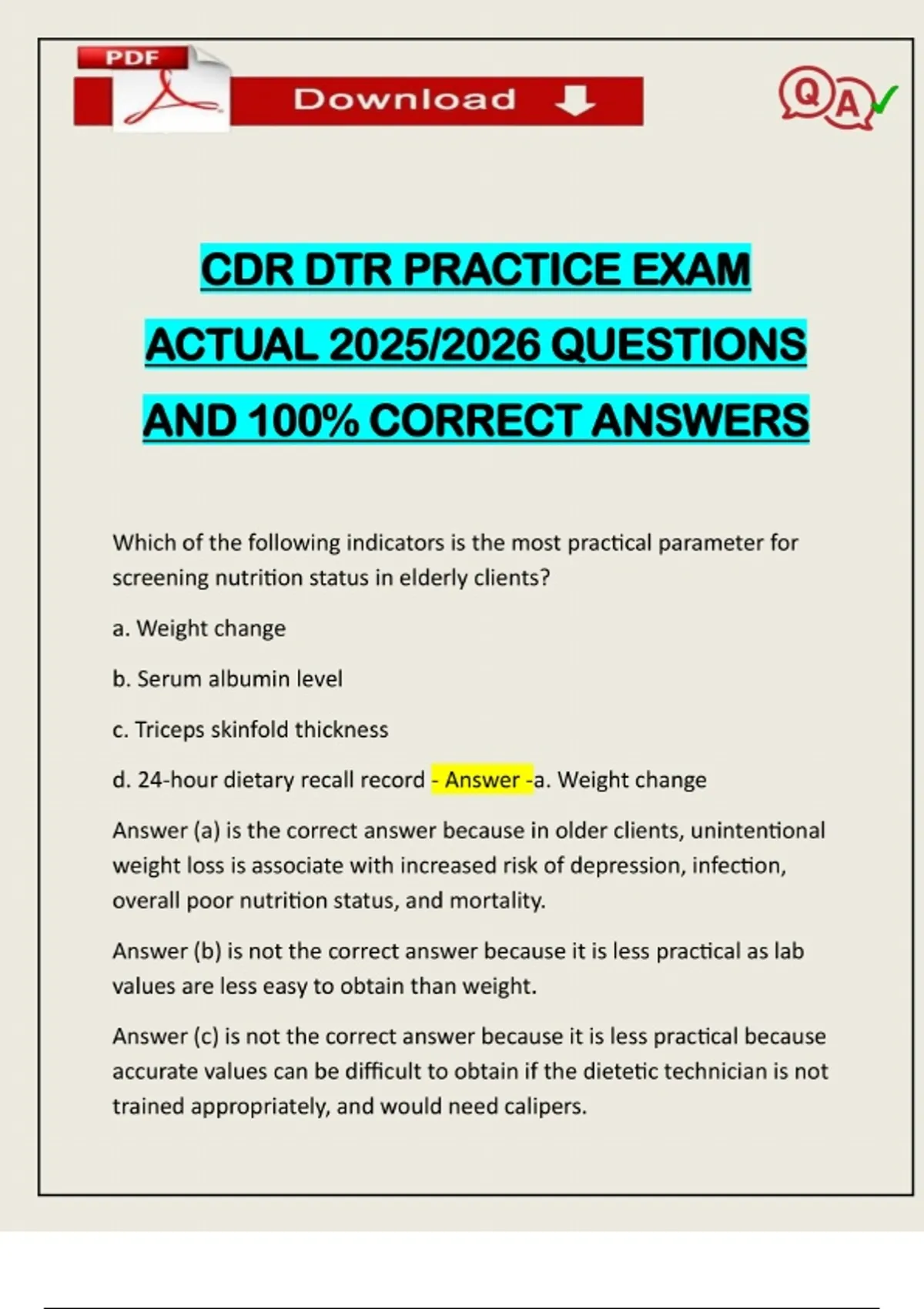 PDF

Download

QA

CDR DTR PRACTICE EXAM ACTUAL 2025/2026 QUESTIONS AND 100% CORRECT ANSWERS

Which of the following indicators is the most practical parameter for screening nutrition status in elderly clients?

a. Weight change

b. Serum albumin level

c. Triceps skinfold thickness

d. 24-hour dietary recall record - Answer -a. Weight change

Answer (a) is the correct answer because in older clients, unintentional weight loss is associate with increased risk of depression, infection, overall poor nutrition status, and mortality.

Answer (b) is not the correct answer because it is less practical as lab values are less easy to obtain than weight.

Answer (c) is not the correct answer because it is less practical because accurate values can be difficult to obtain if the dietetic technician is not trained appropriately, and would need calipers.